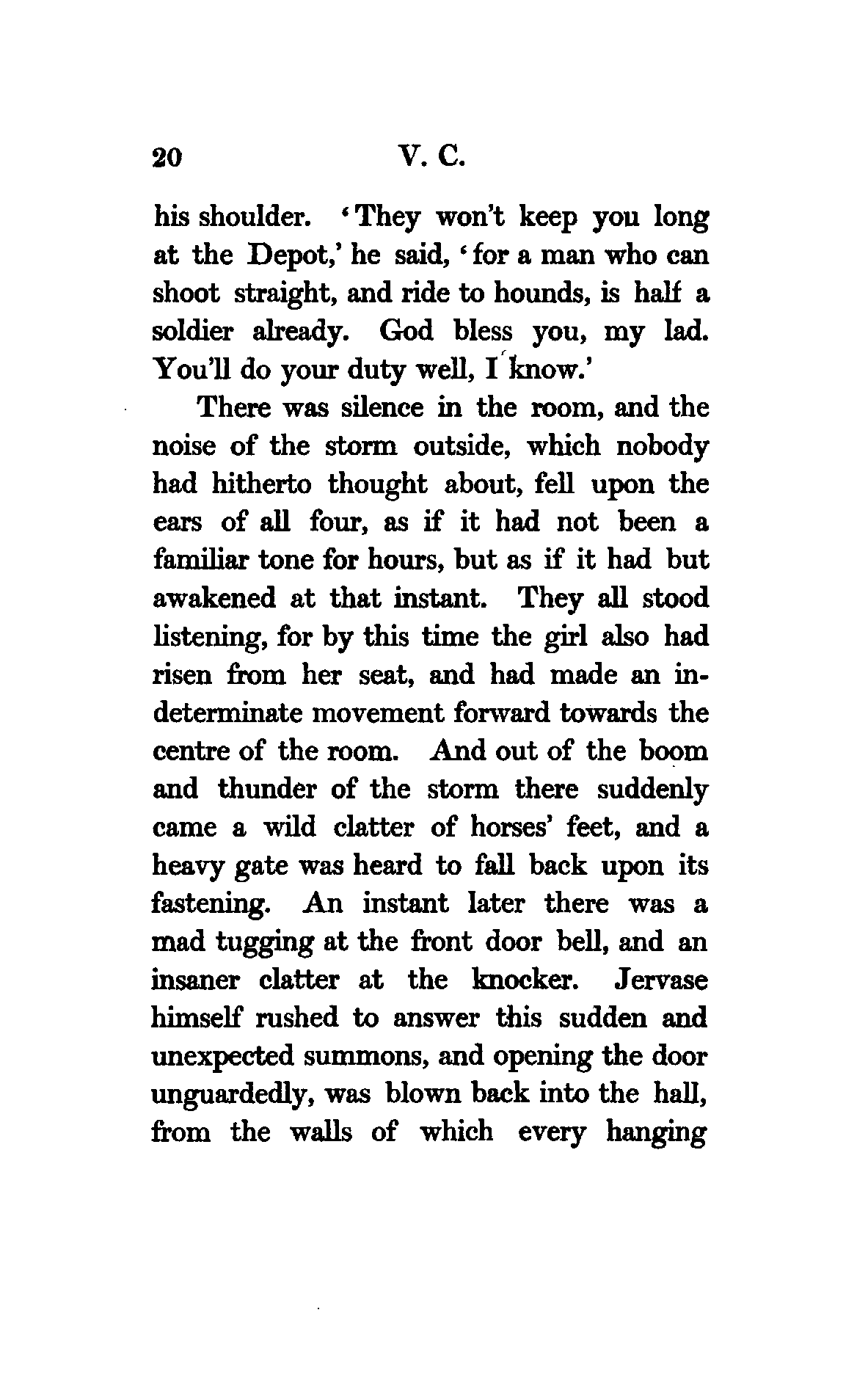 20 V. C.

his shoulder. 'They won't keep you long at the Depot,' he said, 'for a man who can shoot straight, and ride to hounds, is half a soldier already. God bless you, my lad. You'll do your duty well, I know.'

There was silence in the room, and the noise of the storm outside, which nobody had hitherto thought about, fell upon the ears of all four, as if it had not been a familiar tone for hours, but as if it had but awakened at that instant. They all stood listening, for by this time the girl also had risen from her seat, and had made an indeterminate movement forward towards the centre of the room. And out of the boom and thunder of the storm there suddenly came a wild clatter of horses' feet, and a heavy gate was heard to fall back upon its fastening. An instant later there was a mad tugging at the front door bell, and an insaner clatter at the knocker. Jervase himself rushed to answer this sudden and unexpected summons, and opening the door unguardedly, was blown back into the hall, from the walls of which every hanging